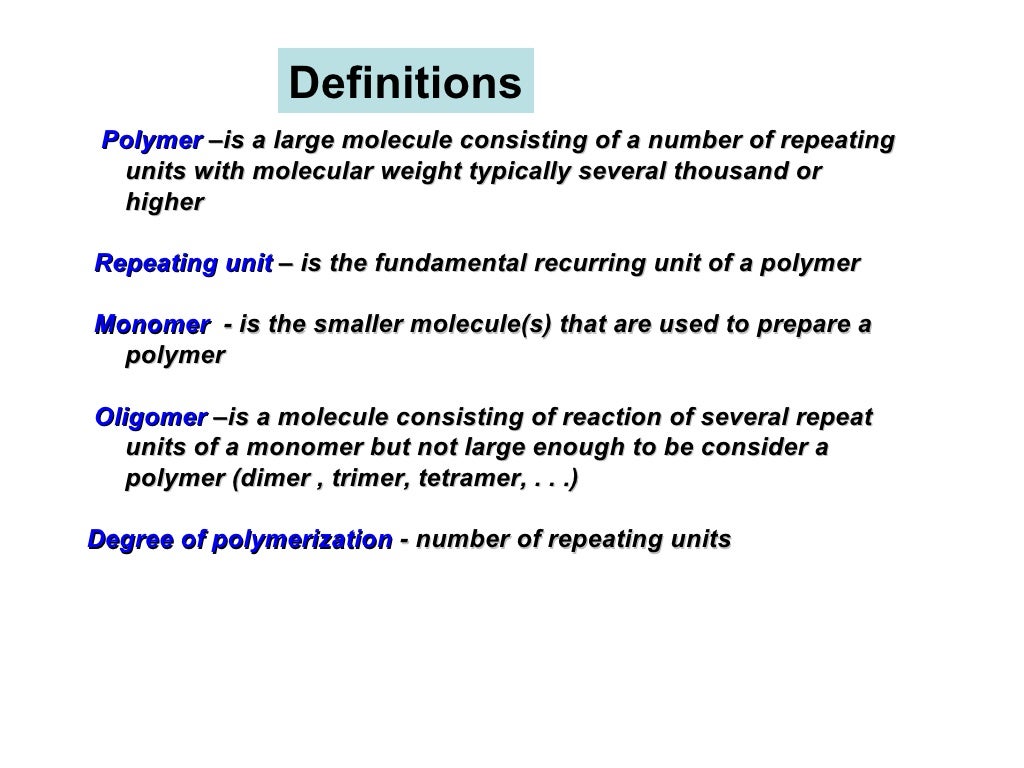 Definitions

Polymer –is a large molecule consisting of a number of repeating units with molecular weight typically several thousand or higher

Repeating unit – is the fundamental recurring unit of a polymer

Monomer - is the smaller molecule(s) that are used to prepare a polymer

Oligomer –is a molecule consisting of reaction of several repeat units of a monomer but not large enough to be consider a polymer (dimer , trimer, tetramer, . . .)

Degree of polymerization - number of repeating units